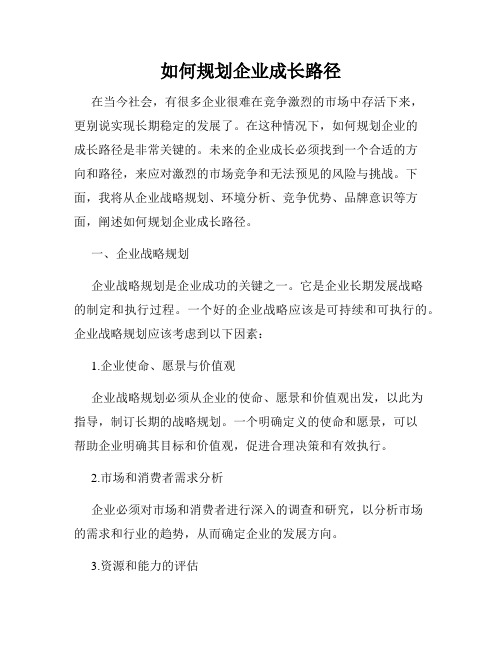 如何规划企业成长路径

在当今社会，有很多企业很难在竞争激烈的市场中存活下来，更别说实现长期稳定的发展了。在这种情况下，如何规划企业的成长路径是非常关键的。未来的企业成长必须找到一个合适的方向和路径，来应对激烈的市场竞争和无法预见的风险与挑战。下面，我将从企业战略规划、环境分析、竞争优势、品牌意识等方面，阐述如何规划企业成长路径。

一、企业战略规划

企业战略规划是企业成功的关键之一。它是企业长期发展战略的制定和执行过程。一个好的企业战略应该是可持续和可执行的。企业战略规划应该考虑到以下因素：

1.企业使命、愿景与价值观

企业战略规划必须从企业的使命、愿景和价值观出发，以此为指导，制订长期的战略规划。一个明确定义的使命和愿景，可以帮助企业明确其目标和价值观，促进合理决策和有效执行。

2.市场和消费者需求分析

企业必须对市场和消费者进行深入的调查和研究，以分析市场的需求和行业的趋势，从而确定企业的发展方向。

3.资源和能力的评估